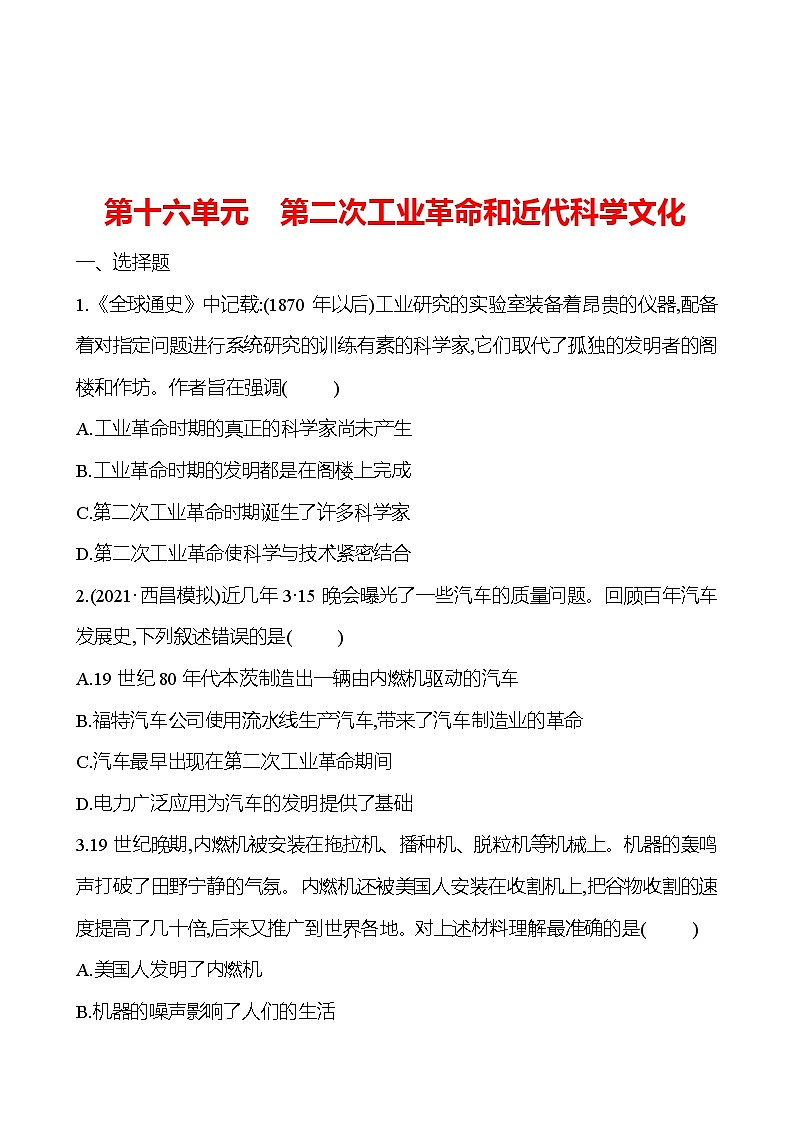 第十六单元　第二次工业革命和近代科学文化

一、选择题

1.《全球通史》中记载:(1870 年以后)工业研究的实验室装备着昂贵的仪器,配备着对指定问题进行系统研究的训练有素的科学家,它们取代了孤独的发明者的阁楼和作坊。作者旨在强调(　　)

A.工业革命时期的真正的科学家尚未产生

B.工业革命时期的发明都是在阁楼上完成

C.第二次工业革命时期诞生了许多科学家

D.第二次工业革命使科学与技术紧密结合

2.(2021·西昌模拟)近几年 3·15 晚会曝光了一些汽车的质量问题。回顾百年汽车发展史,下列叙述错误的是(　　)

A.19 世纪 80 年代本茨制造出一辆由内燃机驱动的汽车

B.福特汽车公司使用流水线生产汽车,带来了汽车制造业的革命

C.汽车最早出现在第二次工业革命期间

D.电力广泛应用为汽车的发明提供了基础

3.19 世纪晚期,内燃机被安装在拖拉机、播种机、脱粒机等机械上。机器的轰鸣声打破了田野宁静的气氛。内燃机还被美国人安装在收割机上,把谷物收割的速度提高了几十倍,后来又推广到世界各地。对上述材料理解最准确的是(　　)

A.美国人发明了内燃机

B.机器的噪声影响了人们的生活